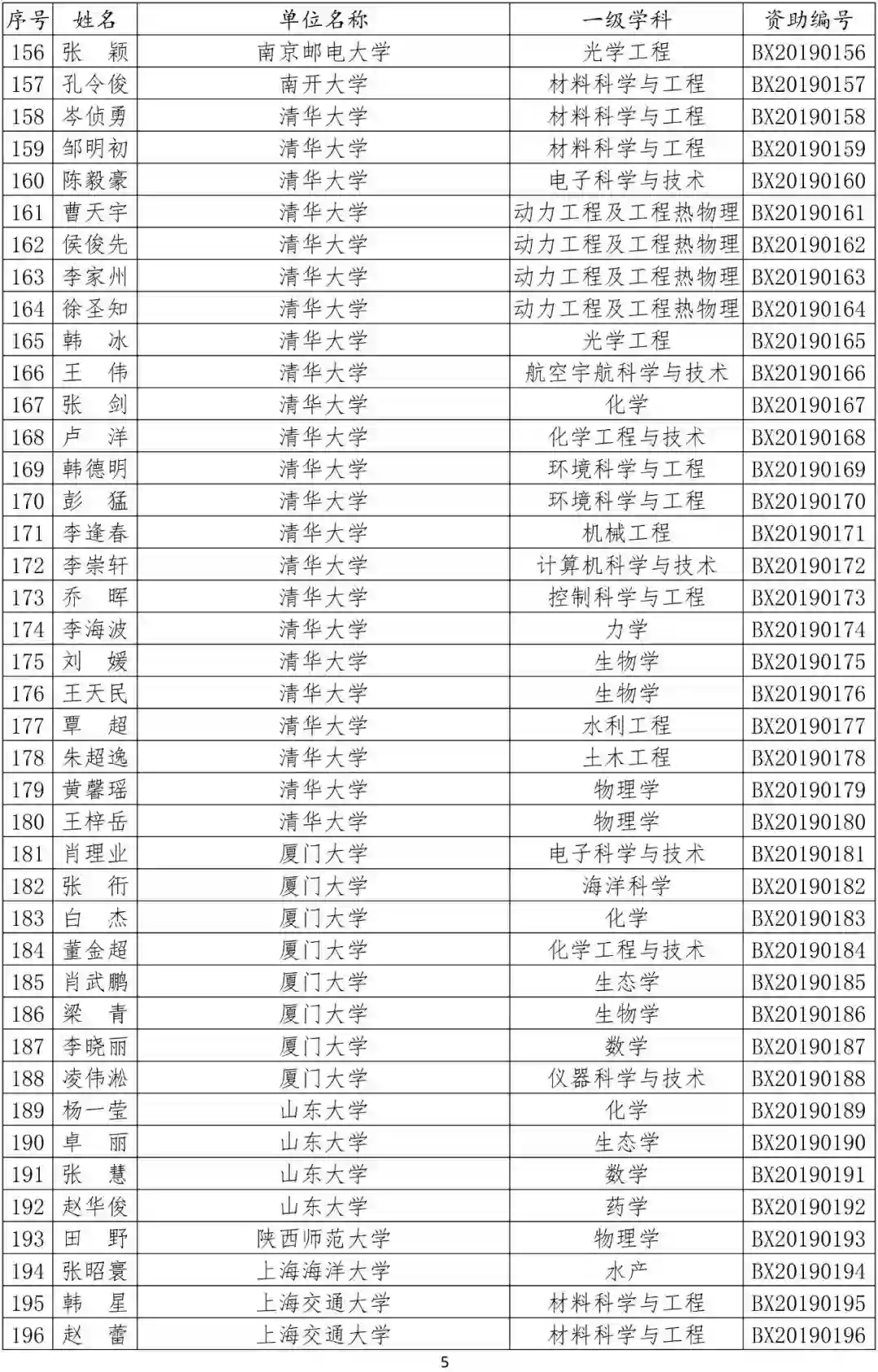 | 序号 | 姓名 | 单位名称 | 一级学科 | 资助编号 |
|---|---|---|---|---|
| 156 | 张 颖 | 南京邮电大学 | 光学工程 | BX20190156 |
| 157 | 孔令俊 | 南开大学 | 材料科学与工程 | BX20190157 |
| 158 | 岑侦勇 | 清华大学 | 材料科学与工程 | BX20190158 |
| 159 | 邹明初 | 清华大学 | 材料科学与工程 | BX20190159 |
| 160 | 陈毅豪 | 清华大学 | 电子科学与技术 | BX20190160 |
| 161 | 曹天宇 | 清华大学 | 动力工程及工程热物理 | BX20190161 |
| 162 | 侯俊先 | 清华大学 | 动力工程及工程热物理 | BX20190162 |
| 163 | 李家州 | 清华大学 | 动力工程及工程热物理 | BX20190163 |
| 164 | 徐圣知 | 清华大学 | 动力工程及工程热物理 | BX20190164 |
| 165 | 韩 冰 | 清华大学 | 光学工程 | BX20190165 |
| 166 | 王 伟 | 清华大学 | 航空宇航科学与技术 | BX20190166 |
| 167 | 张 剑 | 清华大学 | 化学 | BX20190167 |
| 168 | 卢 洋 | 清华大学 | 化学工程与技术 | BX20190168 |
| 169 | 韩德明 | 清华大学 | 环境科学与工程 | BX20190169 |
| 170 | 彭 猛 | 清华大学 | 环境科学与工程 | BX20190170 |
| 171 | 李逢春 | 清华大学 | 机械工程 | BX20190171 |
| 172 | 李崇轩 | 清华大学 | 计算机科学与技术 | BX20190172 |
| 173 | 乔 晖 | 清华大学 | 控制科学与工程 | BX20190173 |
| 174 | 李海波 | 清华大学 | 力学 | BX20190174 |
| 175 | 刘 媛 | 清华大学 | 生物学 | BX20190175 |
| 176 | 王天民 | 清华大学 | 生物学 | BX20190176 |
| 177 | 覃 超 | 清华大学 | 水利工程 | BX20190177 |
| 178 | 朱超逸 | 清华大学 | 土木工程 | BX20190178 |
| 179 | 黄馨瑶 | 清华大学 | 物理学 | BX20190179 |
| 180 | 王梓岳 | 清华大学 | 物理学 | BX20190180 |
| 181 | 肖理业 | 厦门大学 | 电子科学与技术 | BX20190181 |
| 182 | 张 衎 | 厦门大学 | 海洋科学 | BX20190182 |
| 183 | 白 杰 | 厦门大学 | 化学 | BX20190183 |
| 184 | 董金超 | 厦门大学 | 化学工程与技术 | BX20190184 |
| 185 | 肖武鹏 | 厦门大学 | 生态学 | BX20190185 |
| 186 | 梁 青 | 厦门大学 | 生物学 | BX20190186 |
| 187 | 李晓丽 | 厦门大学 | 数学 | BX20190187 |
| 188 | 凌伟淞 | 厦门大学 | 仪器科学与技术 | BX20190188 |
| 189 | 杨一莹 | 山东大学 | 化学 | BX20190189 |
| 190 | 卓 丽 | 山东大学 | 生态学 | BX20190190 |
| 191 | 张 慧 | 山东大学 | 数学 | BX20190191 |
| 192 | 赵华俊 | 山东大学 | 药学 | BX20190192 |
| 193 | 田 野 | 陕西师范大学 | 物理学 | BX20190193 |
| 194 | 张昭寰 | 上海海洋大学 | 水产 | BX20190194 |
| 195 | 韩 星 | 上海交通大学 | 材料科学与工程 | BX20190195 |
| 196 | 赵 蕾 | 上海交通大学 | 材料科学与工程 | BX20190196 |

5